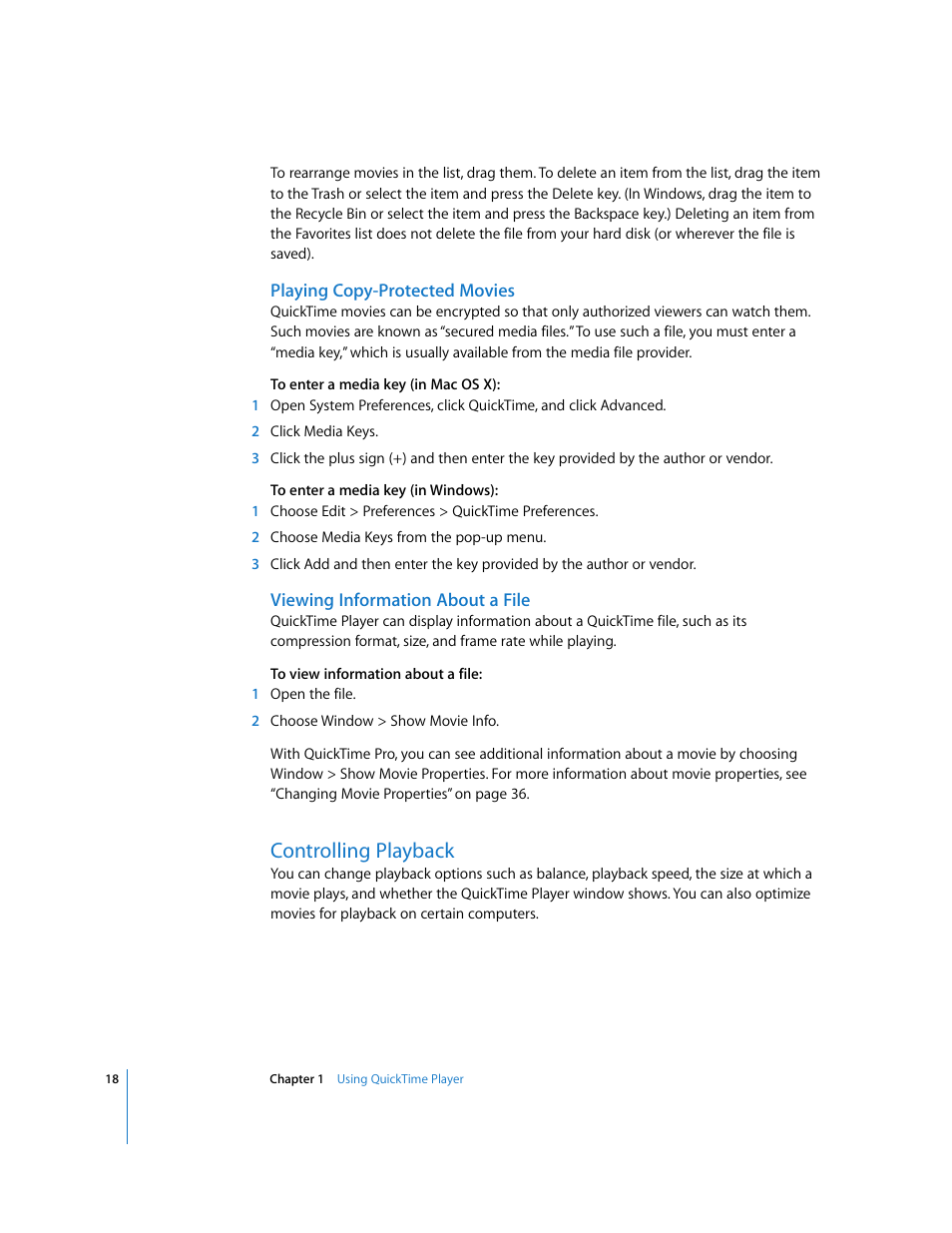 To rearrange movies in the list, drag them. To delete an item from the list, drag the item to the Trash or select the item and press the Delete key. (In Windows, drag the item to the Recycle Bin or select the item and press the Backspace key.) Deleting an item from the Favorites list does not delete the file from your hard disk (or wherever the file is saved).

Playing Copy-Protected Movies

QuickTime movies can be encrypted so that only authorized viewers can watch them. Such movies are known as "secured media files." To use such a file, you must enter a "media key," which is usually available from the media file provider.

To enter a media key (in Mac OS X):

1 Open System Preferences, click QuickTime, and click Advanced.

2 Click Media Keys.

3 Click the plus sign (+) and then enter the key provided by the author or vendor.

To enter a media key (in Windows):

1 Choose Edit > Preferences > QuickTime Preferences.

2 Choose Media Keys from the pop-up menu.

3 Click Add and then enter the key provided by the author or vendor.

Viewing Information About a File

QuickTime Player can display information about a QuickTime file, such as its compression format, size, and frame rate while playing.

To view information about a file:

1 Open the file.

2 Choose Window > Show Movie Info.

With QuickTime Pro, you can see additional information about a movie by choosing Window > Show Movie Properties. For more information about movie properties, see "Changing Movie Properties" on page 36.

Controlling Playback

You can change playback options such as balance, playback speed, the size at which a movie plays, and whether the QuickTime Player window shows. You can also optimize movies for playback on certain computers.

18 Chapter 1 Using QuickTime Player